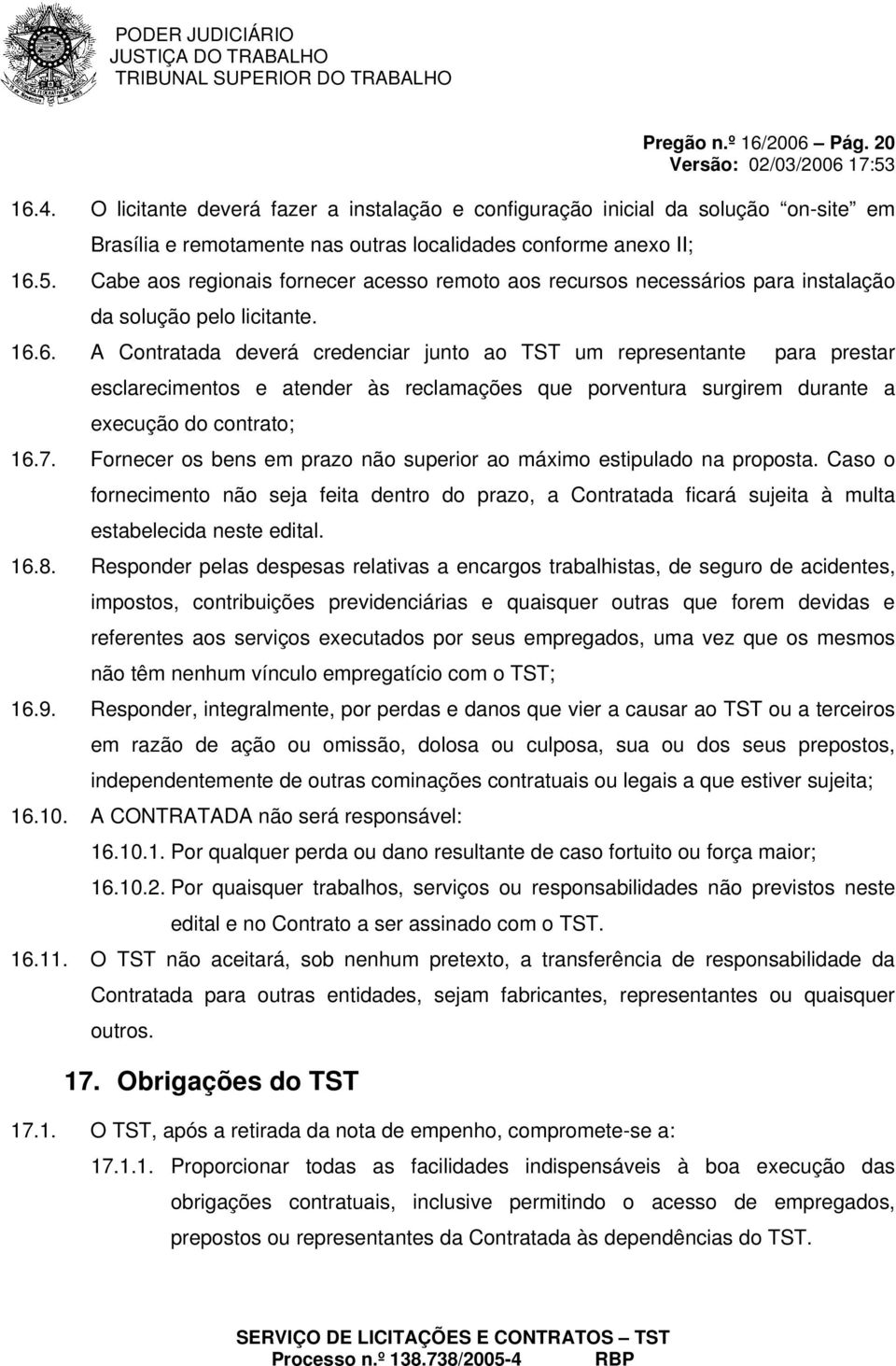 PODER JUDICIÁRIO
JUSTIÇA DO TRABALHO
TRIBUNAL SUPERIOR DO TRABALHO

Pregão n.º 16/2006 – Pág. 20
Versão: 02/03/2006 17:53

16.4. O licitante deverá fazer a instalação e configuração inicial da solução "on-site" em Brasília e remotamente nas outras localidades conforme anexo II;

16.5. Cabe aos regionais fornecer acesso remoto aos recursos necessários para instalação da solução pelo licitante.

16.6. A Contratada deverá credenciar junto ao TST um representante para prestar esclarecimentos e atender às reclamações que porventura surgirem durante a execução do contrato;

16.7. Fornecer os bens em prazo não superior ao máximo estipulado na proposta. Caso o fornecimento não seja feita dentro do prazo, a Contratada ficará sujeita à multa estabelecida neste edital.

16.8. Responder pelas despesas relativas a encargos trabalhistas, de seguro de acidentes, impostos, contribuições previdenciárias e quaisquer outras que forem devidas e referentes aos serviços executados por seus empregados, uma vez que os mesmos não têm nenhum vínculo empregatício com o TST;

16.9. Responder, integralmente, por perdas e danos que vier a causar ao TST ou a terceiros em razão de ação ou omissão, dolosa ou culposa, sua ou dos seus prepostos, independentemente de outras cominações contratuais ou legais a que estiver sujeita;

16.10. A CONTRATADA não será responsável:

16.10.1. Por qualquer perda ou dano resultante de caso fortuito ou força maior;

16.10.2. Por quaisquer trabalhos, serviços ou responsabilidades não previstos neste edital e no Contrato a ser assinado com o TST.

16.11. O TST não aceitará, sob nenhum pretexto, a transferência de responsabilidade da Contratada para outras entidades, sejam fabricantes, representantes ou quaisquer outros.

17. Obrigações do TST

17.1. O TST, após a retirada da nota de empenho, compromete-se a:

17.1.1. Proporcionar todas as facilidades indispensáveis à boa execução das obrigações contratuais, inclusive permitindo o acesso de empregados, prepostos ou representantes da Contratada às dependências do TST.

SERVIÇO DE LICITAÇÕES E CONTRATOS – TST
Processo n.º 138.738/2005-4 RBP